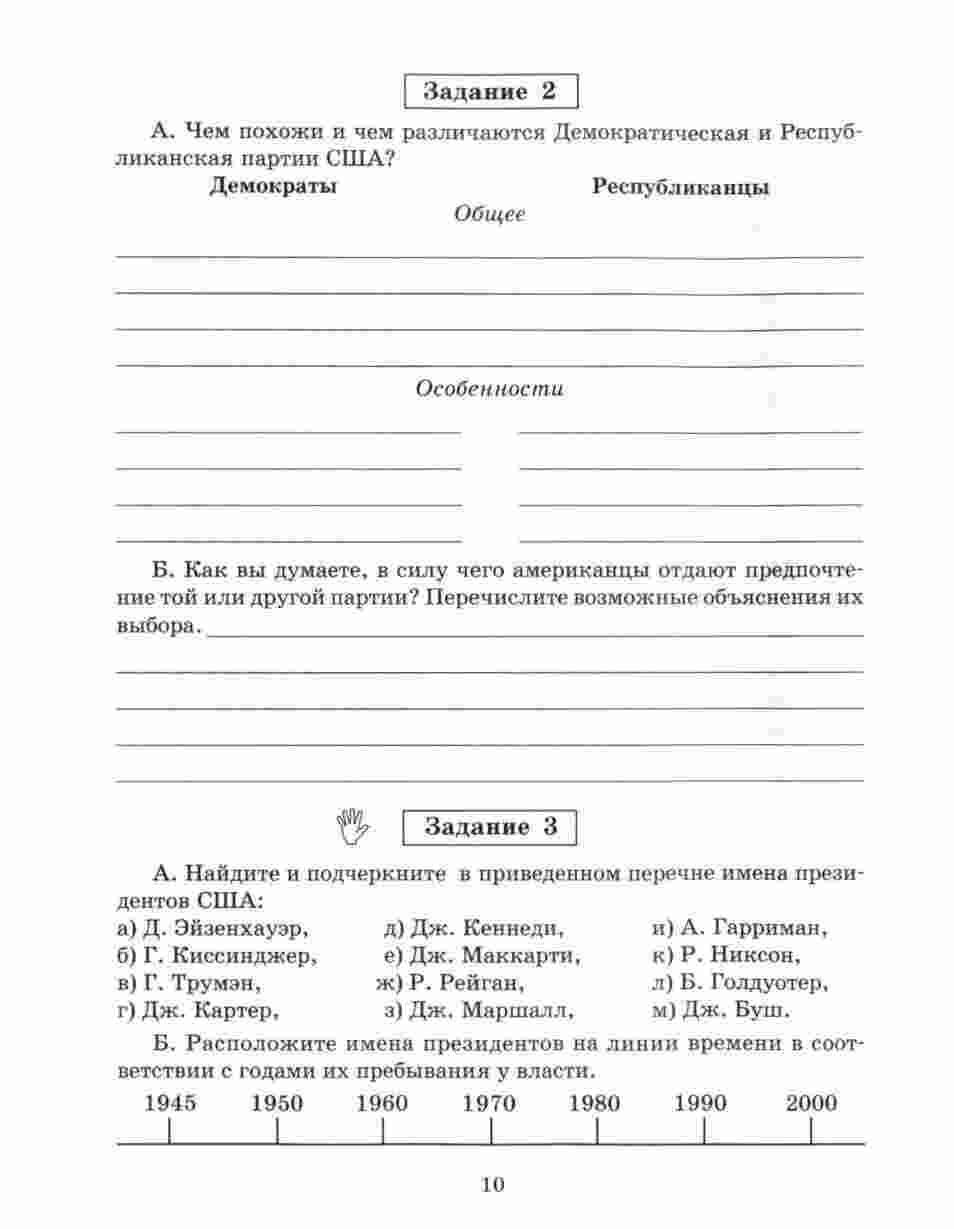 Задание 2

А. Чем похожи и чем различаются Демократическая и Республиканская партии США?

Демократы

Республиканцы

Общее

Особенности

Б. Как вы думаете, в силу чего американцы отдают предпочтение той или другой партии? Перечислите возможные объяснения их выбора.

Задание 3

А. Найдите и подчеркните в приведенном перечне имена президентов США:

а) Д. Эйзенхауэр,
б) Г. Киссинджер,
в) Г. Трумэн,
г) Дж. Картер,

д) Дж. Кеннеди,
е) Дж. Маккарти,
ж) Р. Рейган,
з) Дж. Маршалл,

и) А. Гарриман,
к) Р. Никсон,
л) Б. Голдуотер,
м) Дж. Буш.

Б. Расположите имена президентов на линии времени в соответствии с годами их пребывания у власти.

1945 1950 1960 1970 1980 1990 2000

10